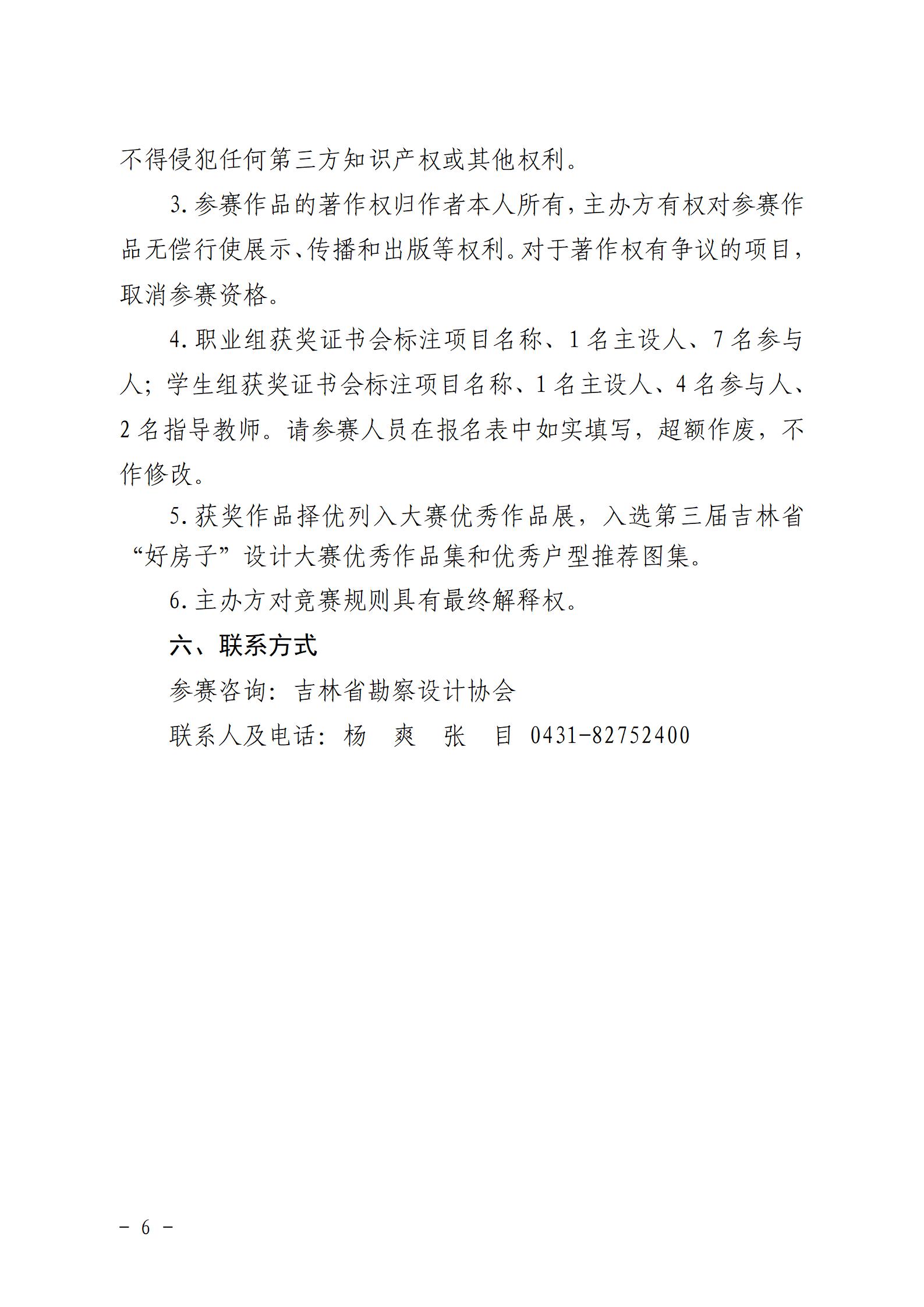 不得侵犯任何第三方知识产权或其他权利。

3.参赛作品的著作权归作者本人所有，主办方有权对参赛作品无偿行使展示、传播和出版等权利。对于著作权有争议的项目，取消参赛资格。

4.职业组获奖证书会标注项目名称、1名主设人、7名参与人；学生组获奖证书会标注项目名称、1名主设人、4名参与人、2名指导教师。请参赛人员在报名表中如实填写，超额作废，不作修改。

5.获奖作品择优列入大赛优秀作品展，入选第三届吉林省“好房子”设计大赛优秀作品集和优秀户型推荐图集。

6.主办方对竞赛规则具有最终解释权。

六、联系方式

参赛咨询：吉林省勘察设计协会

联系人及电话：杨 爽 张 目 0431-82752400

－ 6 －